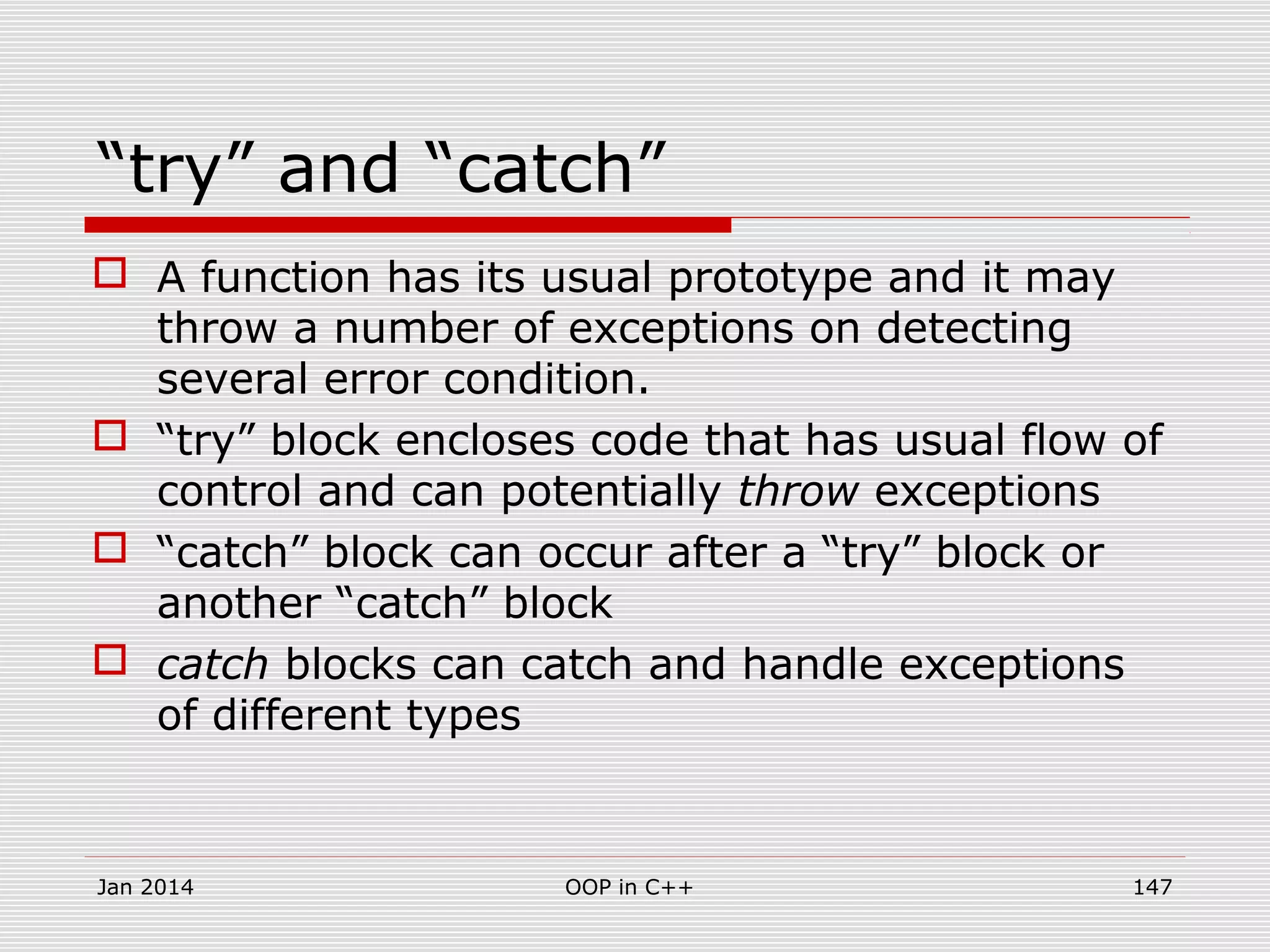 “try” and “catch”

A function has its usual prototype and it may throw a number of exceptions on detecting several error condition.

“try” block encloses code that has usual flow of control and can potentially throw exceptions

“catch” block can occur after a “try” block or another “catch” block

catch blocks can catch and handle exceptions of different types

Jan 2014

OOP in C++

147